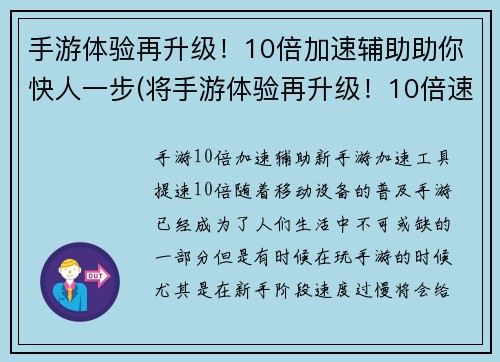 手游体验再升级！10倍加速辅助助你快人一步(将手游体验再升级！10倍速

手游10倍加速辅助新手游加速工具提速10倍随着移动设备的普及手游已经成为了人们生活中不可或缺的一部分但是有时候在玩手游的时候尤其是在新手阶段速度过慢将会给

OUT